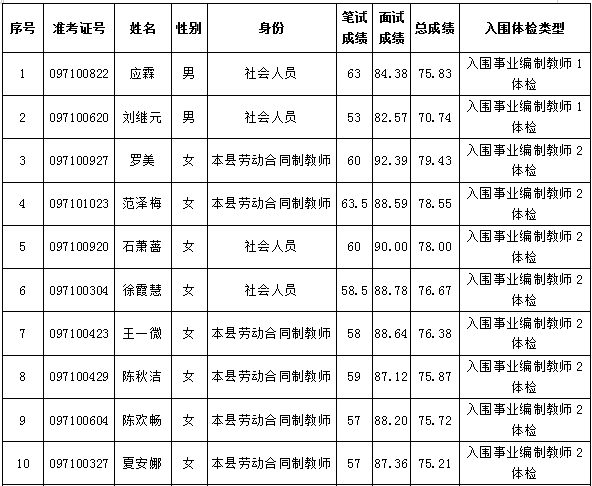 | 序号 | 准考证号 | 姓名 | 性别 | 身份 | 笔试成绩 | 面试成绩 | 总成绩 | 入围体检类型 |
|---|---|---|---|---|---|---|---|---|
| 1 | 097100822 | 应霖 | 男 | 社会人员 | 63 | 84.38 | 75.83 | 入围事业编制教师 1 体检 |
| 2 | 097100620 | 刘维元 | 男 | 社会人员 | 53 | 82.57 | 70.74 | 入围事业编制教师 1 体检 |
| 3 | 097100927 | 罗美 | 女 | 本县劳动合同制教师 | 60 | 92.39 | 79.43 | 入围事业编制教师 2 体检 |
| 4 | 097101023 | 范泽梅 | 女 | 本县劳动合同制教师 | 63.5 | 88.59 | 78.55 | 入围事业编制教师 2 体检 |
| 5 | 097100920 | 石萧蔷 | 女 | 社会人员 | 60 | 90.00 | 78.00 | 入围事业编制教师 2 体检 |
| 6 | 097100304 | 徐霞慧 | 女 | 社会人员 | 58.5 | 88.78 | 76.67 | 入围事业编制教师 2 体检 |
| 7 | 097100423 | 王一微 | 女 | 本县劳动合同制教师 | 58 | 88.64 | 76.38 | 入围事业编制教师 2 体检 |
| 8 | 097100429 | 陈秋洁 | 女 | 本县劳动合同制教师 | 59 | 87.12 | 75.87 | 入围事业编制教师 2 体检 |
| 9 | 097100604 | 陈欢畅 | 女 | 本县劳动合同制教师 | 57 | 88.20 | 75.72 | 入围事业编制教师 2 体检 |
| 10 | 097100327 | 夏安娜 | 女 | 本县劳动合同制教师 | 57 | 87.36 | 75.21 | 入围事业编制教师 2 体检 |